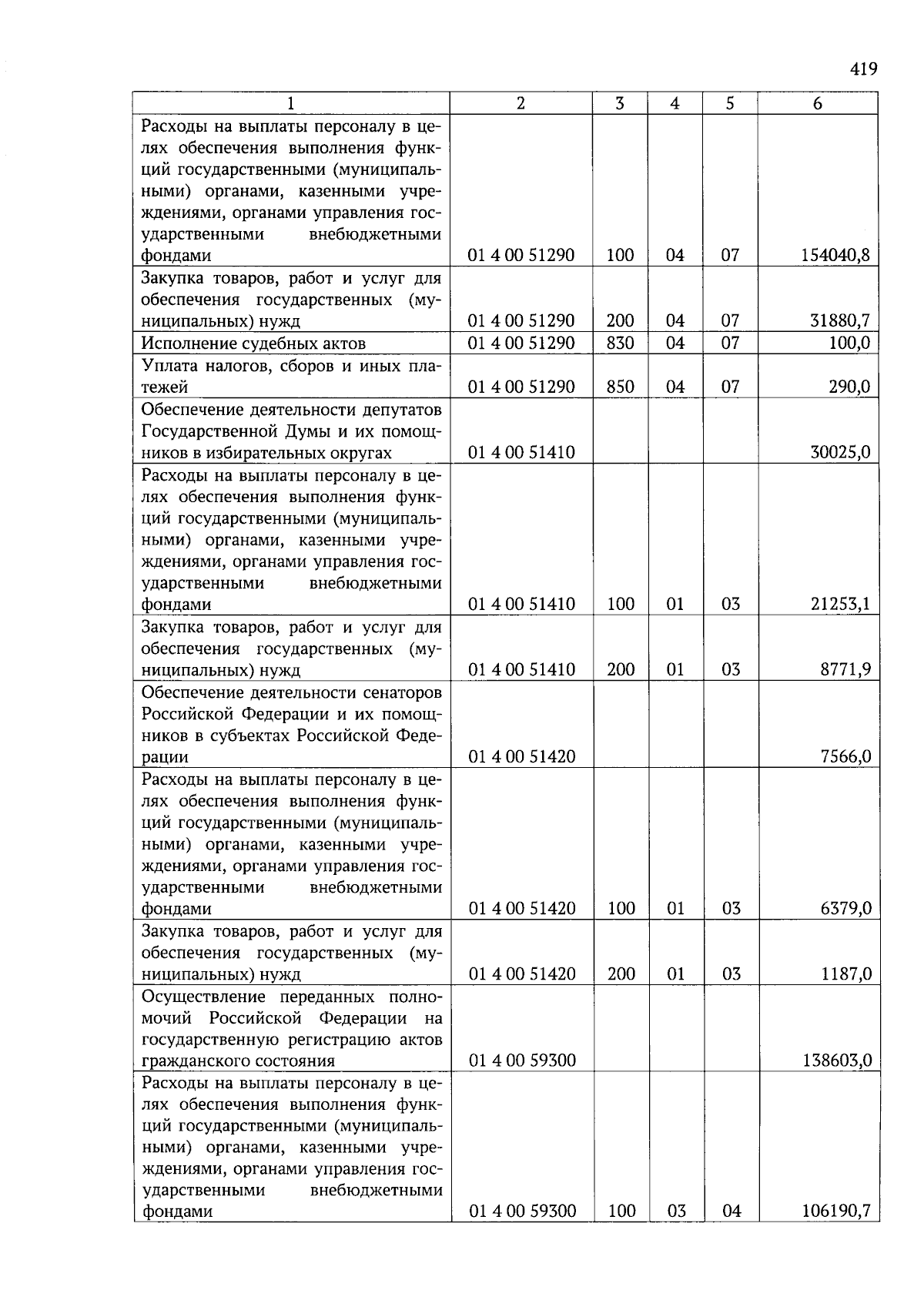 419

| 1 | 2 | 3 | 4 | 5 | 6 |
|---|---|---|---|---|---|
| Расходы на выплаты персоналу в целях обеспечения выполнения функций государственными (муниципальными) органами, казенными учреждениями, органами управления государственными внебюджетными фондами | 01 4 00 51290 | 100 | 04 | 07 | 154040,8 |
| Закупка товаров, работ и услуг для обеспечения государственных (муниципальных) нужд | 01 4 00 51290 | 200 | 04 | 07 | 31880,7 |
| Исполнение судебных актов | 01 4 00 51290 | 830 | 04 | 07 | 100,0 |
| Уплата налогов, сборов и иных платежей | 01 4 00 51290 | 850 | 04 | 07 | 290,0 |
| Обеспечение деятельности депутатов Государственной Думы и их помощников в избирательных округах | 01 4 00 51410 | | | | 30025,0 |
| Расходы на выплаты персоналу в целях обеспечения выполнения функций государственными (муниципальными) органами, казенными учреждениями, органами управления государственными внебюджетными фондами | 01 4 00 51410 | 100 | 01 | 03 | 21253,1 |
| Закупка товаров, работ и услуг для обеспечения государственных (муниципальных) нужд | 01 4 00 51410 | 200 | 01 | 03 | 8771,9 |
| Обеспечение деятельности сенаторов Российской Федерации и их помощников в субъектах Российской Федерации | 01 4 00 51420 | | | | 7566,0 |
| Расходы на выплаты персоналу в целях обеспечения выполнения функций государственными (муниципальными) органами, казенными учреждениями, органами управления государственными внебюджетными фондами | 01 4 00 51420 | 100 | 01 | 03 | 6379,0 |
| Закупка товаров, работ и услуг для обеспечения государственных (муниципальных) нужд | 01 4 00 51420 | 200 | 01 | 03 | 1187,0 |
| Осуществление переданных полномочий Российской Федерации на государственную регистрацию актов гражданского состояния | 01 4 00 59300 | | | | 138603,0 |
| Расходы на выплаты персоналу в целях обеспечения выполнения функций государственными (муниципальными) органами, казенными учреждениями, органами управления государственными внебюджетными фондами | 01 4 00 59300 | 100 | 03 | 04 | 106190,7 |